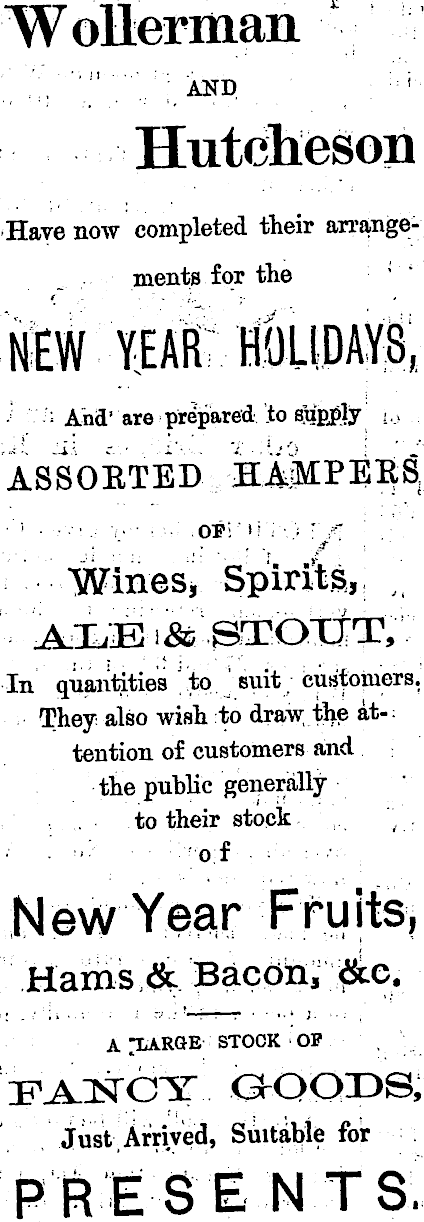 Wollerman

AND

Hutcheson

Have now completed their arrangements for the

NEW YEAR HOLIDAYS,

And are prepared to supply

ASSORTED HAMPERS

OF

Wines, Spirits,

ALE & STOUT,

In quantities to suit customers. They also wish to draw the attention of customers and the public generally to their stock of

New Year Fruits,

Hams & Bacon, &c.

A LARGE STOCK OF

FANCY GOODS,

Just Arrived, Suitable for

PRESENTS.